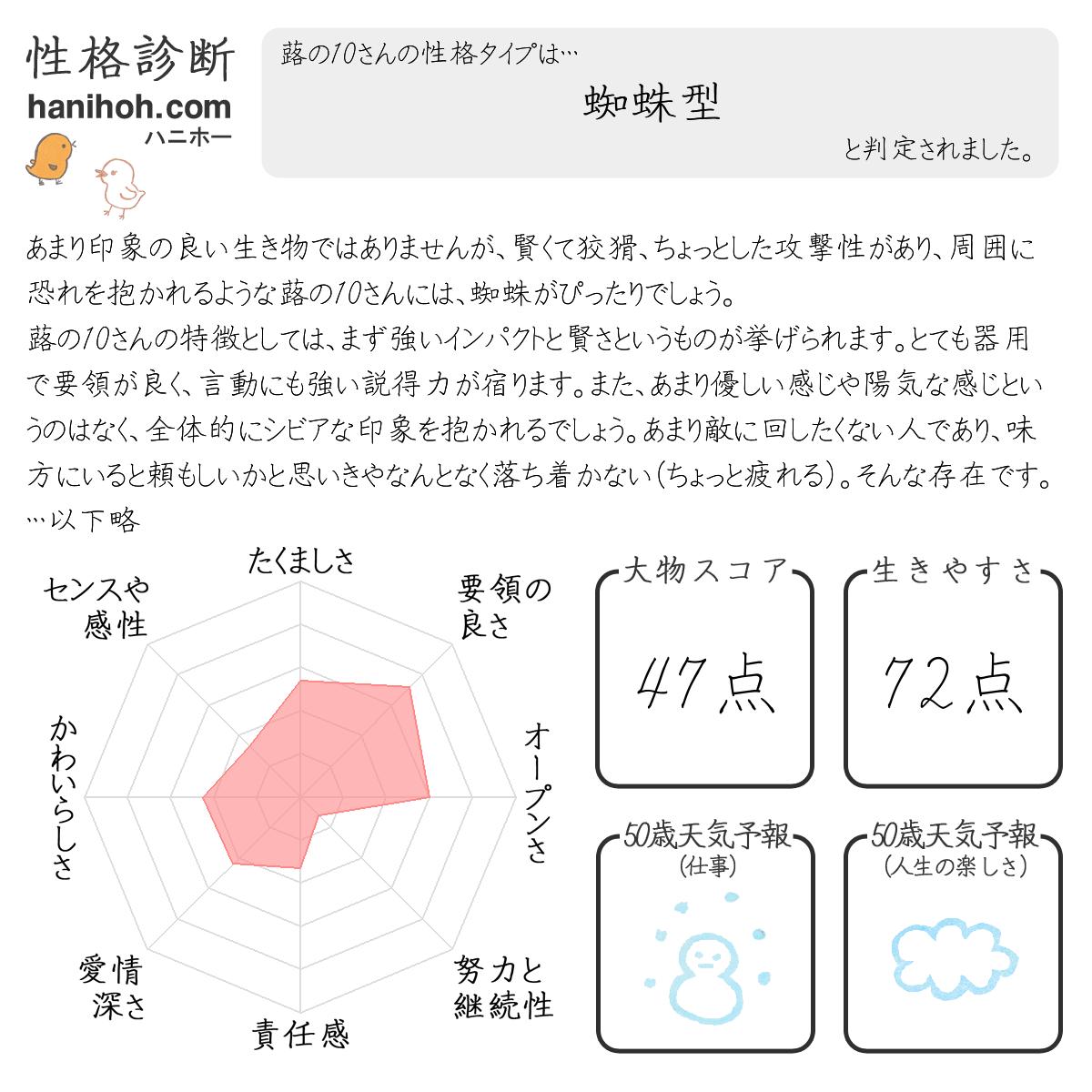 性格診断
hanihoh.com
ハニホー

蕗の10さんの性格タイプは…
蜘蛛型
と判定されました。

あまり印象の良い生き物ではありませんが、賢くて狡猾、ちょっとした攻撃性があり、周囲に恐れを抱かれるような蕗の10さんには、蜘蛛がぴったりでしょう。
蕗の10さんの特徴としては、まず強いインパクトと賢さというものが挙げられます。とても器用で要領が良く、言動にも強い説得力が宿ります。また、あまり優しい感じや陽気な感じというのはなく、全体的にシビアな印象を抱かれるでしょう。あまり敵に回したくない人であり、味方にいると頼もしいかと思いきやなんとなく落ち着かない（ちょっと疲れる）。そんな存在です。
…以下略

たくましさ
要領の良さ
オープンさ
努力と継続性
責任感
愛情深さ
かわいらしさ
センスや感性

大物スコア
47点

生きやすさ
72点

50歳天気予報
（仕事）

50歳天気予報
（人生の楽しさ）